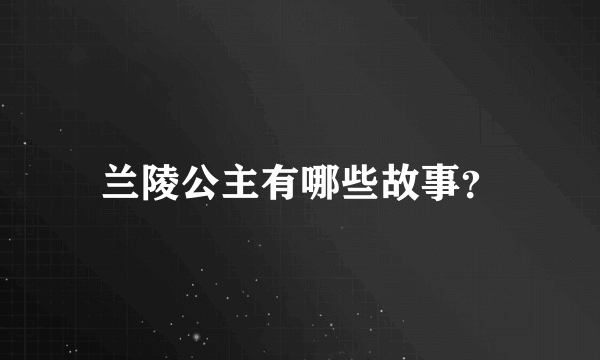 兰陵公主有哪些故事?